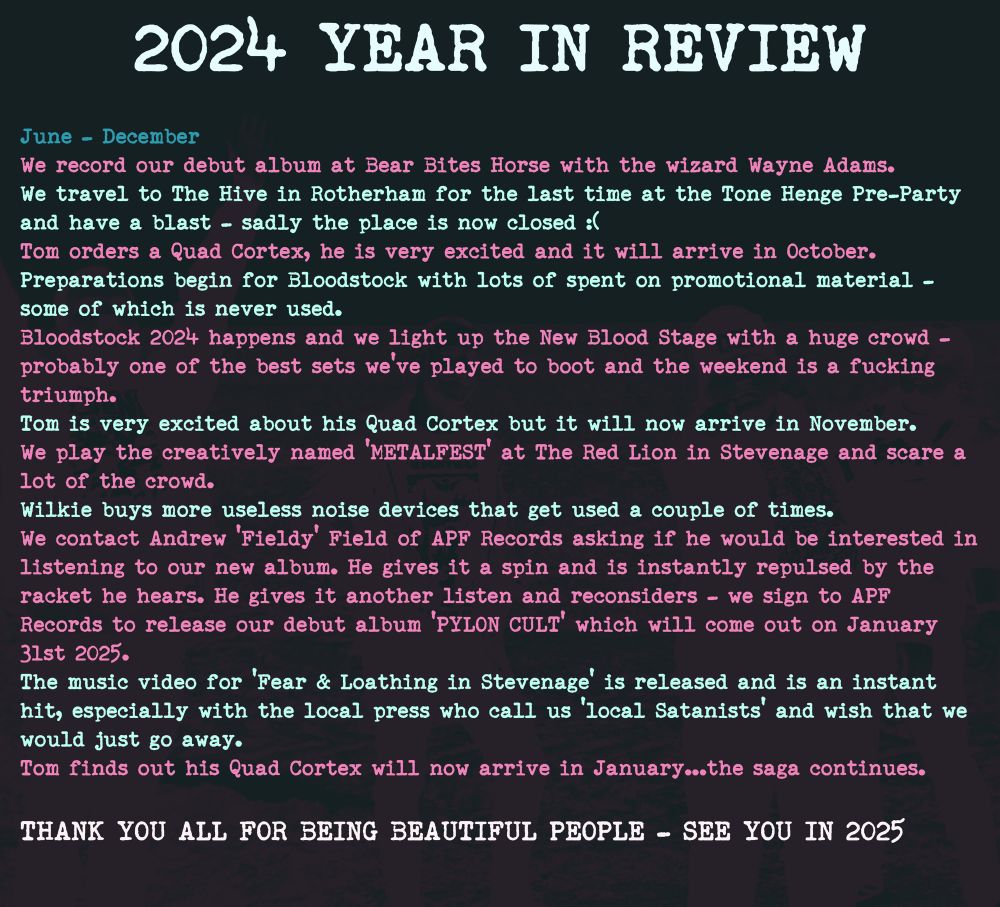 2024 YEAR IN REVIEW

June - December

We record our debut album at Bear Bites Horse with the wizard Wayne Adams.

We travel to The Hive in Rotherham for the last time at the Tone Henge Pre-Party and have a blast - sadly the place is now closed :(

Tom orders a Quad Cortex, he is very excited and it will arrive in October.

Preparations begin for Bloodstock with lots of spent on promotional material - some of which is never used.

Bloodstock 2024 happens and we light up the New Blood Stage with a huge crowd - probably one of the best sets we've played to boot and the weekend is a fucking triumph.

Tom is very excited about his Quad Cortex but it will now arrive in November.

We play the creatively named 'METALFEST' at The Red Lion in Stevenage and scare a lot of the crowd.

Wilkie buys more useless noise devices that get used a couple of times.

We contact Andrew 'Fieldy' Field of APF Records asking if he would be interested in listening to our new album. He gives it a spin and is instantly repulsed by the racket he hears. He gives it another listen and reconsiders - we sign to APF Records to release our debut album 'PYLON CULT' which will come out on January 31st 2025.

The music video for 'Fear & Loathing in Stevenage' is released and is an instant hit, especially with the local press who call us 'local Satanists' and wish that we would just go away.

Tom finds out his Quad Cortex will now arrive in January...the saga continues.

THANK YOU ALL FOR BEING BEAUTIFUL PEOPLE - SEE YOU IN 2025